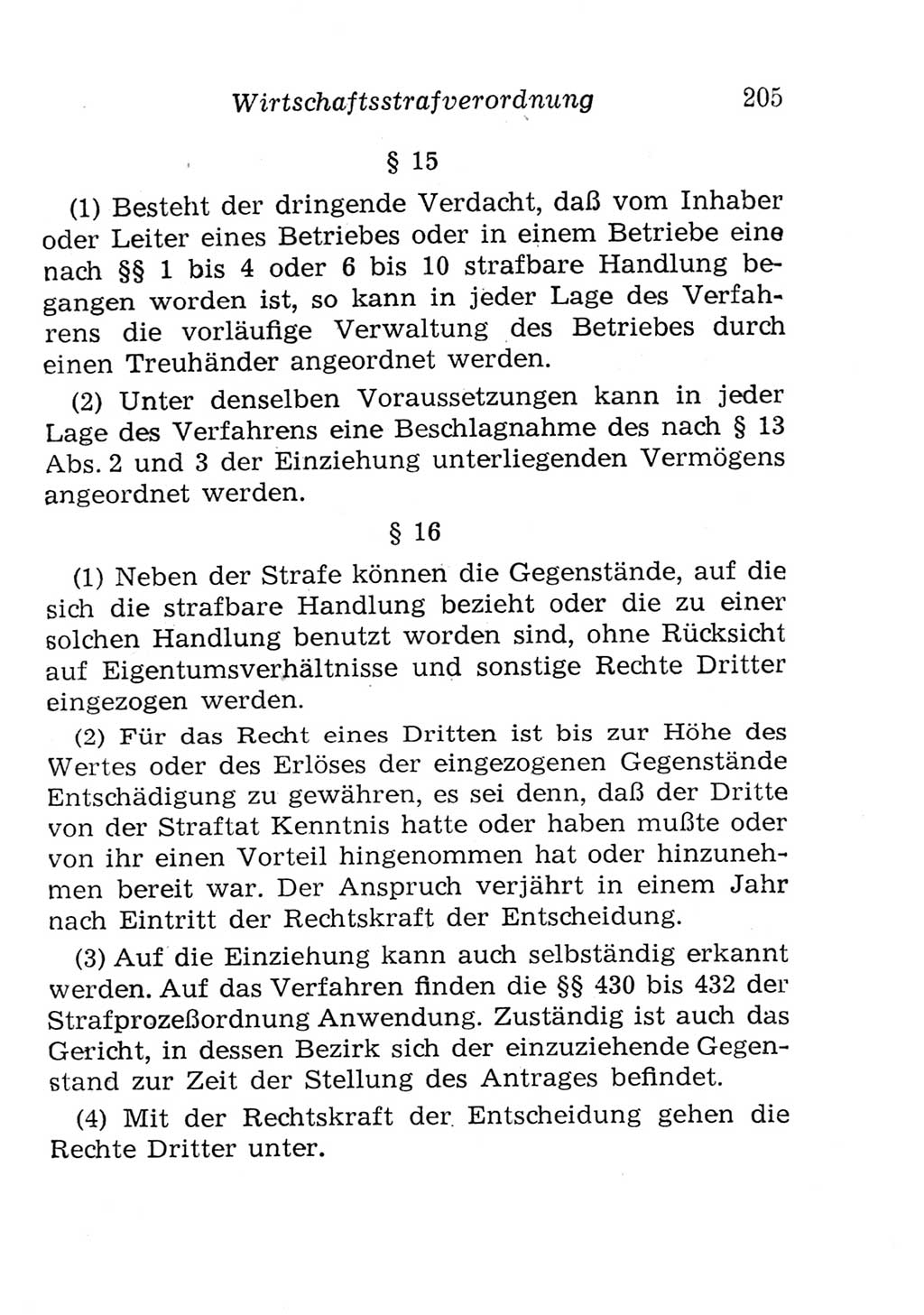 Wirtschaftsstrafverordnung 205

§ 15

(1) Besteht der dringende Verdacht, daß vom Inhaber oder Leiter eines Betriebes oder in einem Betriebe eine nach §§ 1 bis 4 oder 6 bis 10 strafbare Handlung begangen worden ist, so kann in jeder Lage des Verfahrens die vorläufige Verwaltung des Betriebes durch einen Treuhänder angeordnet werden.

(2) Unter denselben Voraussetzungen kann in jeder Lage des Verfahrens eine Beschlagnahme des nach § 13 Abs. 2 und 3 der Einziehung unterliegenden Vermögens angeordnet werden.

§ 16

(1) Neben der Strafe können die Gegenstände, auf die sich die strafbare Handlung bezieht oder die zu einer solchen Handlung benutzt worden sind, ohne Rücksicht auf Eigentumsverhältnisse und sonstige Rechte Dritter eingezogen werden.

(2) Für das Recht eines Dritten ist bis zur Höhe des Wertes oder des Erlöses der eingezogenen Gegenstände Entschädigung zu gewähren, es sei denn, daß der Dritte von der Straftat Kenntnis hatte oder haben mußte oder von ihr einen Vorteil hingenommen hat oder hinzunehmen bereit war. Der Anspruch verjährt in einem Jahr nach Eintritt der Rechtskraft der Entscheidung.

(3) Auf die Einziehung kann auch selbständig erkannt werden. Auf das Verfahren finden die §§ 430 bis 432 der Strafprozeßordnung Anwendung. Zuständig ist auch das Gericht, in dessen Bezirk sich der einzuziehende Gegenstand zur Zeit der Stellung des Antrages befindet.

(4) Mit der Rechtskraft der Entscheidung gehen die Rechte Dritter unter.